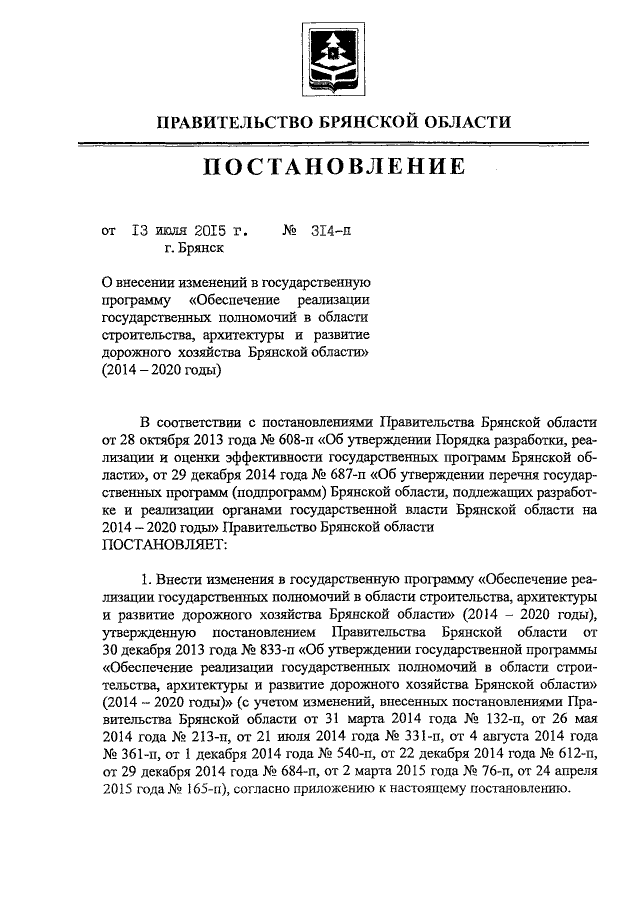 ПРАВИТЕЛЬСТВО БРЯНСКОЙ ОБЛАСТИ

ПОСТАНОВЛЕНИЕ

от 13 июля 2015 г. № 314-п
г. Брянск

О внесении изменений в государственную программу «Обеспечение реализации государственных полномочий в области строительства, архитектуры и развитие дорожного хозяйства Брянской области» (2014 – 2020 годы)

В соответствии с постановлениями Правительства Брянской области от 28 октября 2013 года № 608-п «Об утверждении Порядка разработки, реализации и оценки эффективности государственных программ Брянской области», от 29 декабря 2014 года № 687-п «Об утверждении перечня государственных программ (подпрограмм) Брянской области, подлежащих разработке и реализации органами государственной власти Брянской области на 2014 – 2020 годы» Правительство Брянской области
ПОСТАНОВЛЯЕТ:

1. Внести изменения в государственную программу «Обеспечение реализации государственных полномочий в области строительства, архитектуры и развитие дорожного хозяйства Брянской области» (2014 – 2020 годы), утвержденную постановлением Правительства Брянской области от 30 декабря 2013 года № 833-п «Об утверждении государственной программы «Обеспечение реализации государственных полномочий в области строительства, архитектуры и развитие дорожного хозяйства Брянской области» (2014 – 2020 годы)» (с учетом изменений, внесенных постановлениями Правительства Брянской области от 31 марта 2014 года № 132-п, от 26 мая 2014 года № 213-п, от 21 июля 2014 года № 331-п, от 4 августа 2014 года № 361-п, от 1 декабря 2014 года № 540-п, от 22 декабря 2014 года № 612-п, от 29 декабря 2014 года № 684-п, от 2 марта 2015 года № 76-п, от 24 апреля 2015 года № 165-п), согласно приложению к настоящему постановлению.